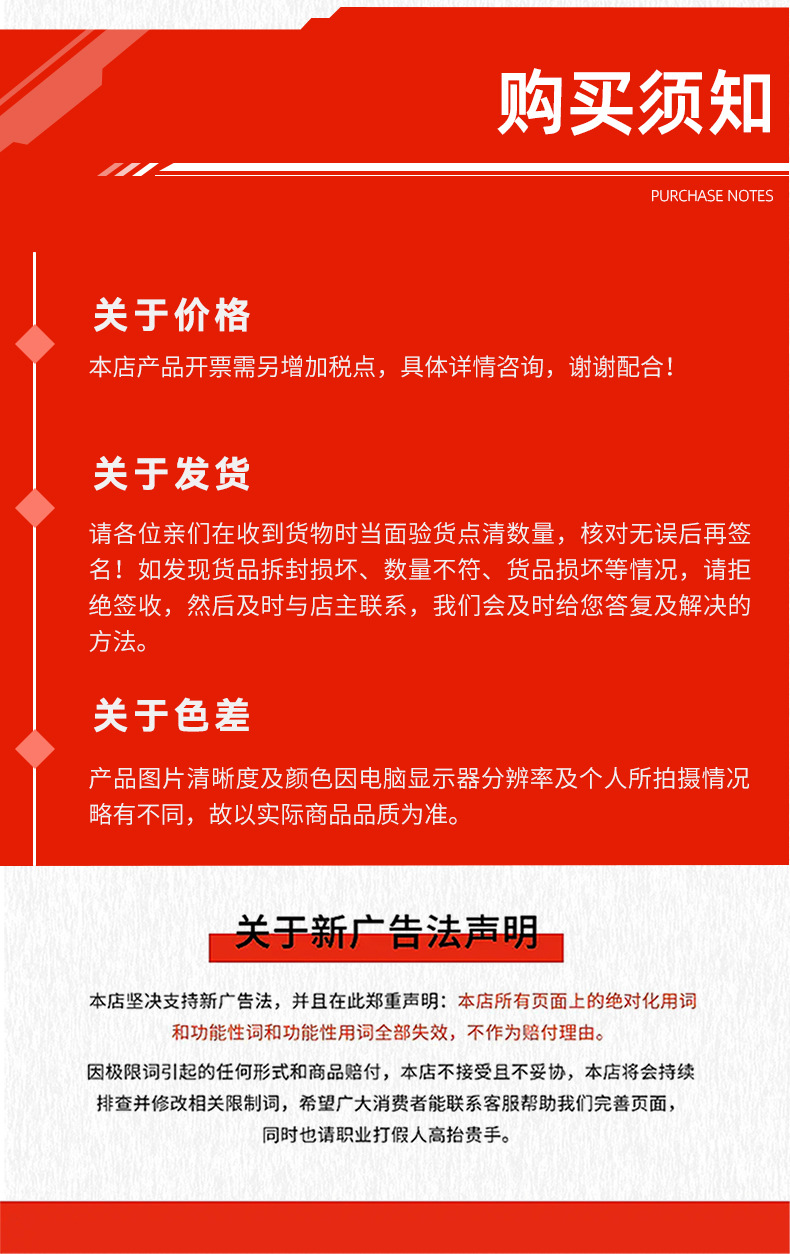 购买须知

PURCHASE NOTES

关于价格

本店产品开票需另增加税点，具体详情咨询，谢谢配合！

关于发货

请各位亲们在收到货物时当面验货点清数量，核对无误后再签名！如发现货品拆封损坏、数量不符、货品损坏等情况，请拒绝签收，然后及时与店主联系，我们会及时给您答复及解决的方法。

关于色差

产品图片清晰度及颜色因电脑显示器分辨率及个人所拍摄情况略有不同，故以实际商品品质为准。

关于新广告法声明

本店坚决支持新广告法，并且在此郑重声明：本店所有页面上的绝对化用词和功能性词和功能性用词全部失效，不作为赔付理由。

因极限词引起的任何形式和商品赔付，本店不接受且不妥协，本店将会持续排查并修改相关限制词，希望广大消费者能联系客服帮助我们完善页面，同时也请职业打假人高抬贵手。